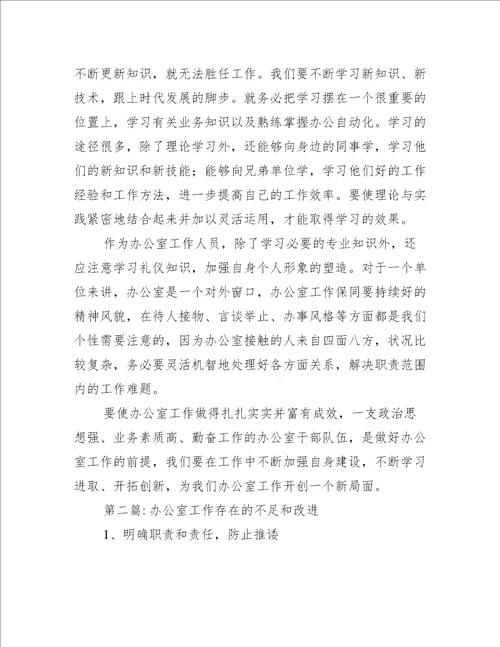 不断更新知识，就无法胜任工作。我们要不断学习新知识、新技术，跟上时代发展的脚步。就务必把学习摆在一个很重要的位置上，学习有关业务知识以及熟练掌握办公自动化。学习的途径很多，除了理论学习外，还能够向身边的同事学，学习他们的新知识和新技能；能够向兄弟单位学，学习他们好的工作经验和工作方法，进一步提高自己的工作效率。要使理论与实践紧密地结合起来并加以灵活运用，才能取得学习的效果。

作为办公室工作人员，除了学习必要的专业知识外，还应注意学习礼仪知识，加强自身个人形象的塑造。对于一个单位来讲，办公室是一个对外窗口，办公室工作保同要持续好的精神风貌，在待人接物、言谈举止、办事风格等方面都是我们个性需要注意的，因为办公室接触的人来自四面八方，状况比较复杂，务必要灵活机智地处理好各方面关系，解决职责范围内的工作难题。

要使办公室工作做得扎扎实实并富有成效，一支政治思想强、业务素质高、勤奋工作的办公室干部队伍，是做好办公室工作的前提，我们要在工作中不断加强自身建设，不断学习进取、开拓创新，为我们办公室工作开创一个新局面。

第二篇：办公室工作存在的不足和改进

1、明确职责和责任，防止推诿